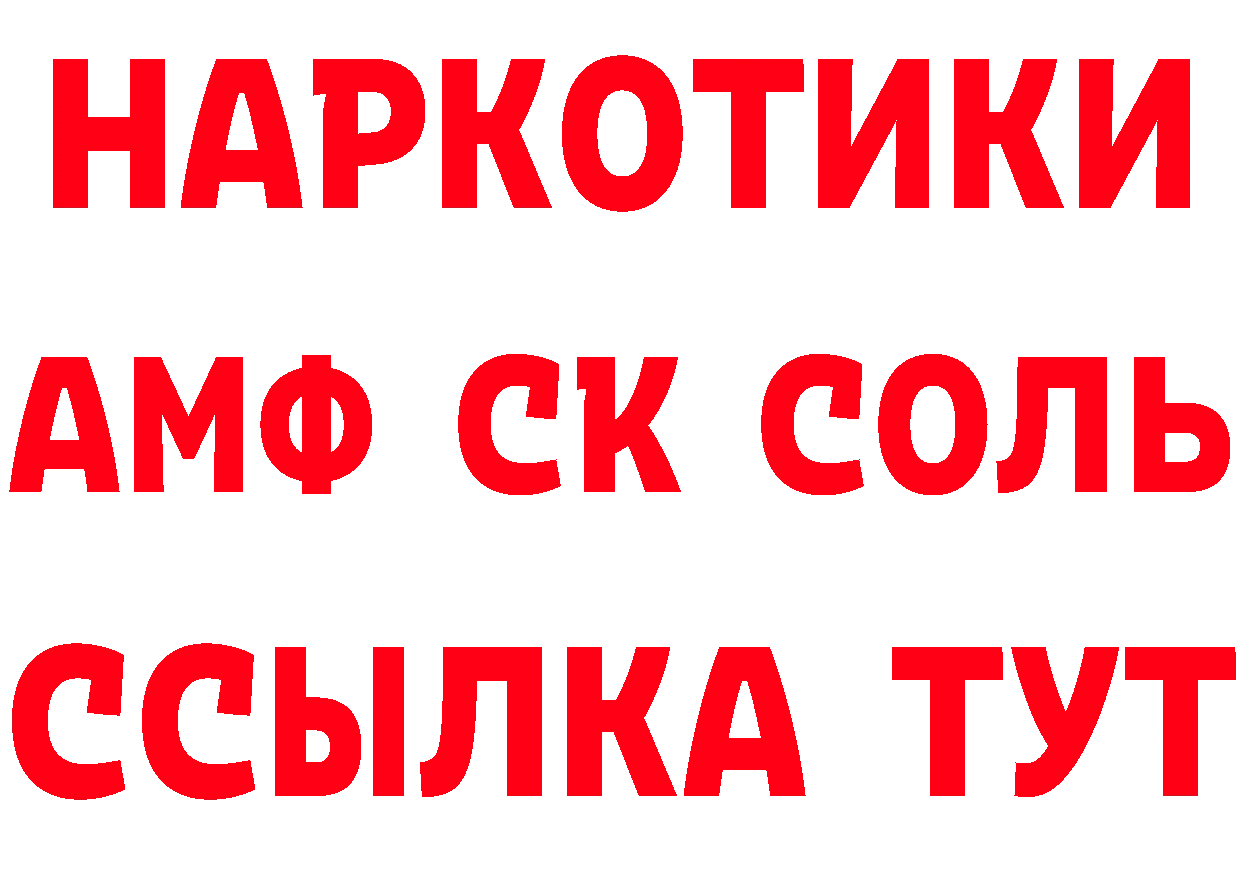 НАРКОТИКИ

АМФ СК СОЛЬ

ССЫЛКА ТУТ